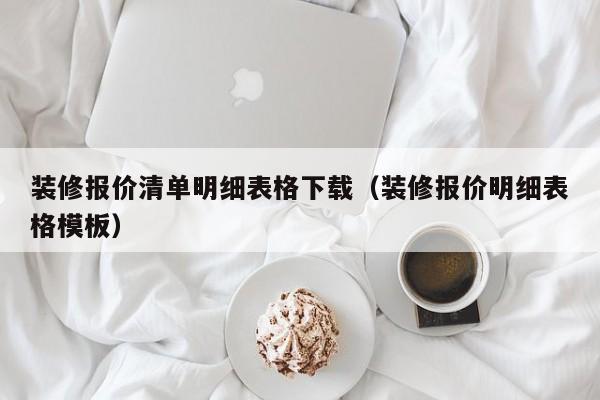 装修报价清单明细表格下载（装修报价明细表格模板）